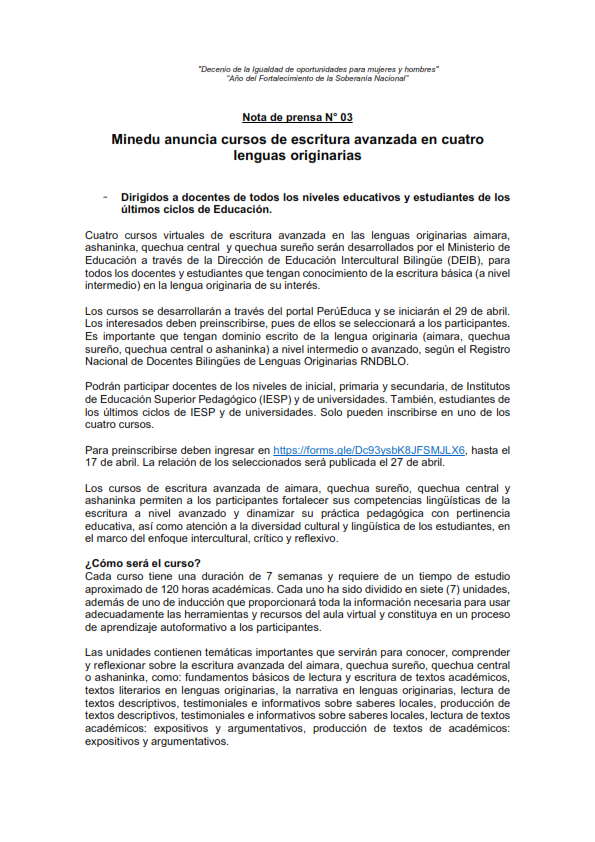 "Decenio de la Igualdad de oportunidades para mujeres y hombres"
"Año del Fortalecimiento de la Soberanía Nacional"

Nota de prensa N° 03

Minedu anuncia cursos de escritura avanzada en cuatro lenguas originarias

- Dirigidos a docentes de todos los niveles educativos y estudiantes de los últimos ciclos de Educación.

Cuatro cursos virtuales de escritura avanzada en las lenguas originarias aimara, ashaninka, quechua central y quechua sureño serán desarrollados por el Ministerio de Educación a través de la Dirección de Educación Intercultural Bilingüe (DEIB), para todos los docentes y estudiantes que tengan conocimiento de la escritura básica (a nivel intermedio) en la lengua originaria de su interés.

Los cursos se desarrollarán a través del portal PerúEduca y se iniciarán el 29 de abril. Los interesados deben preinscribirse, pues de ellos se seleccionará a los participantes. Es importante que tengan dominio escrito de la lengua originaria (aimara, quechua sureño, quechua central o ashaninka) a nivel intermedio o avanzado, según el Registro Nacional de Docentes Bilingües de Lenguas Originarias RNDBLO.

Podrán participar docentes de los niveles de inicial, primaria y secundaria, de Institutos de Educación Superior Pedagógico (IESP) y de universidades. También, estudiantes de los últimos ciclos de IESP y de universidades. Solo pueden inscribirse en uno de los cuatro cursos.

Para preinscribirse deben ingresar en https://forms.gle/Dc93ysbK8JFSMJLX6, hasta el 17 de abril. La relación de los seleccionados será publicada el 27 de abril.

Los cursos de escritura avanzada de aimara, quechua sureño, quechua central y ashaninka permiten a los participantes fortalecer sus competencias lingüísticas de la escritura a nivel avanzado y dinamizar su práctica pedagógica con pertinencia educativa, así como atención a la diversidad cultural y lingüística de los estudiantes, en el marco del enfoque intercultural, crítico y reflexivo.

¿Cómo será el curso?
Cada curso tiene una duración de 7 semanas y requiere de un tiempo de estudio aproximado de 120 horas académicas. Cada uno ha sido dividido en siete (7) unidades, además de uno de inducción que proporcionará toda la información necesaria para usar adecuadamente las herramientas y recursos del aula virtual y constituya en un proceso de aprendizaje autoformativo a los participantes.

Las unidades contienen temáticas importantes que servirán para conocer, comprender y reflexionar sobre la escritura avanzada del aimara, quechua sureño, quechua central o ashaninka, como: fundamentos básicos de lectura y escritura de textos académicos, textos literarios en lenguas originarias, la narrativa en lenguas originarias, lectura de textos descriptivos, testimoniales e informativos sobre saberes locales, producción de textos descriptivos, testimoniales e informativos sobre saberes locales, lectura de textos académicos: expositivos y argumentativos, producción de textos de académicos: expositivos y argumentativos.